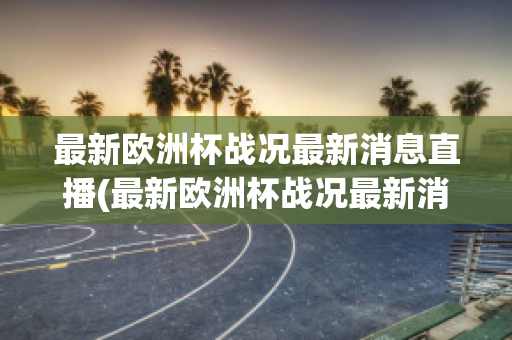 最新欧洲杯战况最新消息直播(最新欧洲杯战况最新消